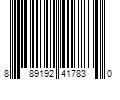 8 89192 41783 0